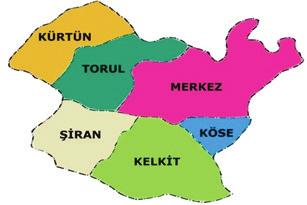 KÜRTÜN
TORUL
MERKEZ
ŞİRAN
KÖSE
KELKİT